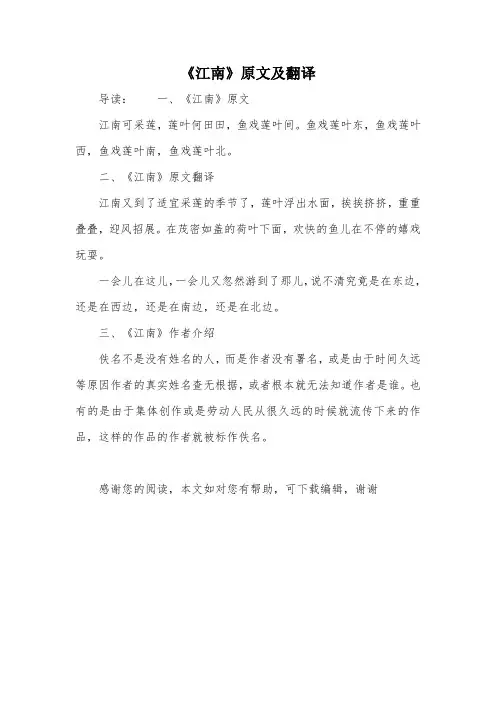 《江南》原文及翻译

导读：　　一、《江南》原文

江南可采莲，莲叶何田田，鱼戏莲叶间。鱼戏莲叶东，鱼戏莲叶西，鱼戏莲叶南，鱼戏莲叶北。

二、《江南》原文翻译

江南又到了适宜采莲的季节了，莲叶浮出水面，挨挨挤挤，重重叠叠，迎风招展。在茂密如盖的荷叶下面，欢快的鱼儿在不停的嬉戏玩耍。

一会儿在这儿，一会儿又忽然游到了那儿，说不清究竟是在东边，还是在西边，还是在南边，还是在北边。

三、《江南》作者介绍

佚名不是没有姓名的人，而是作者没有署名，或是由于时间久远等原因作者的真实姓名查无根据，或者根本就无法知道作者是谁。也有的是由于集体创作或是劳动人民从很久远的时候就流传下来的作品，这样的作品的作者就被标作佚名。

感谢您的阅读，本文如对您有帮助，可下载编辑，谢谢